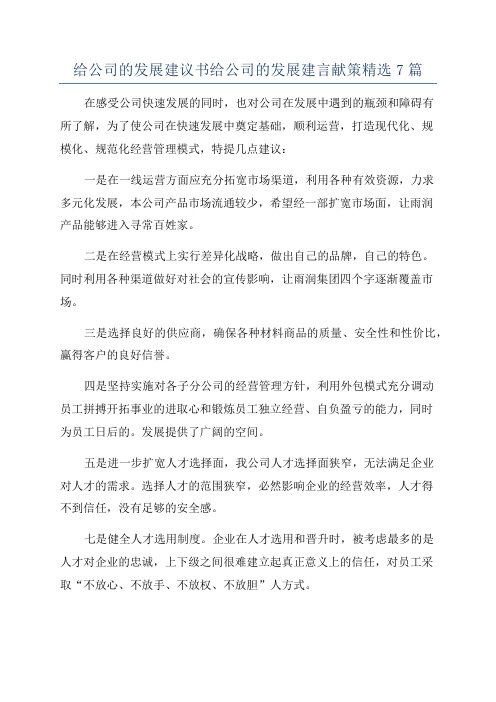 给公司的发展建议书给公司的发展建言献策精选 7 篇

在感受公司快速发展的同时，也对公司在发展中遇到的瓶颈和障碍有所了解，为了使公司在快速发展中奠定基础，顺利运营，打造现代化、规模化、规范化经营管理模式，特提几点建议：

一是在一线运营方面应充分拓宽市场渠道，利用各种有效资源，力求多元化发展，本公司产品市场流通较少，希望经一部扩宽市场面，让雨润产品能够进入寻常百姓家。

二是在经营模式上实行差异化战略，做出自己的品牌，自己的特色。同时利用各种渠道做好对社会的宣传影响，让雨润集团四个字逐渐覆盖市场。

三是选择良好的供应商，确保各种材料商品的质量、安全性和性价比，赢得客户的良好信誉。

四是坚持实施对各子分公司的经营管理方针，利用外包模式充分调动员工拼搏开拓事业的进取心和锻炼员工独立经营、自负盈亏的能力，同时为员工日后的。发展提供了广阔的空间。

五是进一步扩宽人才选择面，我公司人才选择面狭窄，无法满足企业对人才的需求。选择人才的范围狭窄，必然影响企业的经营效率，人才得不到信任，没有足够的安全感。

七是健全人才选用制度。企业在人才选用和晋升时，被考虑最多的是人才对企业的忠诚，上下级之间很难建立起真正意义上的信任，对员工采取“不放心、不放手、不放权、不放胆”人方式。